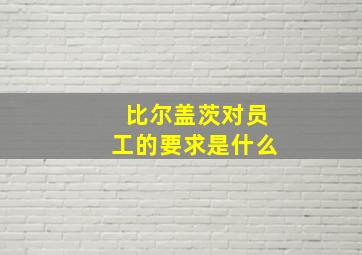 比尔盖茨对员工的要求是什么